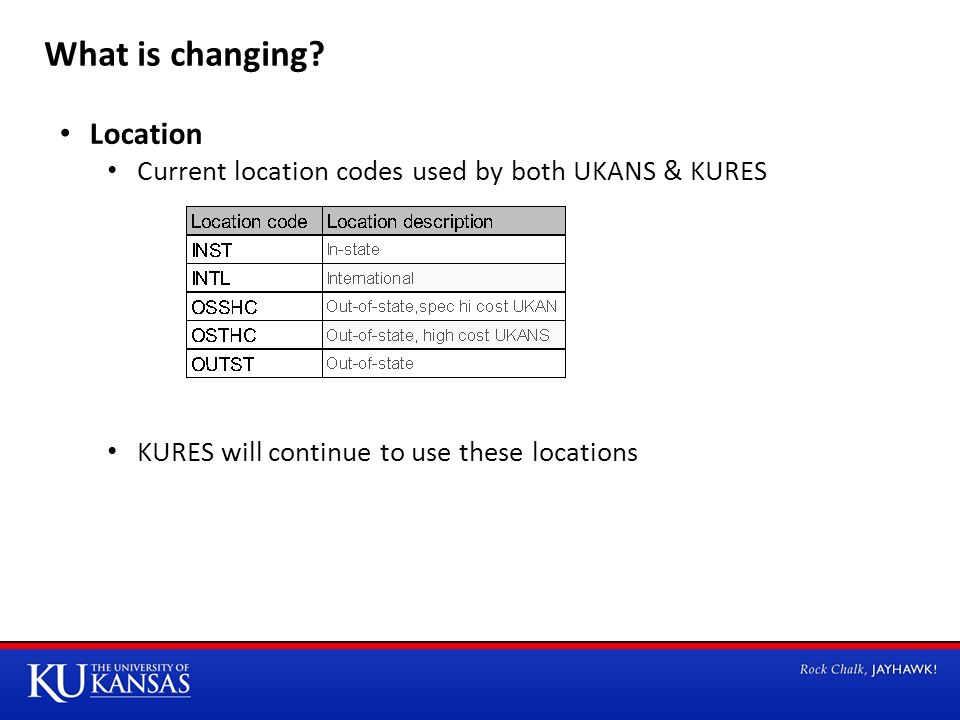 What is changing?

• Location
  • Current location codes used by both UKANS & KURES

| Location code | Location description |
|---|---|
| INST | In-state |
| INTL | International |
| OSSHC | Out-of-state,spec hi cost UKAN |
| OSTHC | Out-of-state, high cost UKANS |
| OUTST | Out-of-state |

  • KURES will continue to use these locations

KU THE UNIVERSITY OF KANSAS

Rock Chalk, JAYHAWK!